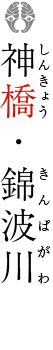 神橋・錦波川

しんきょう

きんぱがわ